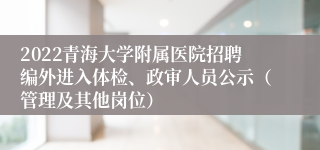 2022青海大学附属医院招聘编外进入体检、政审人员公示（管理及其他岗位）